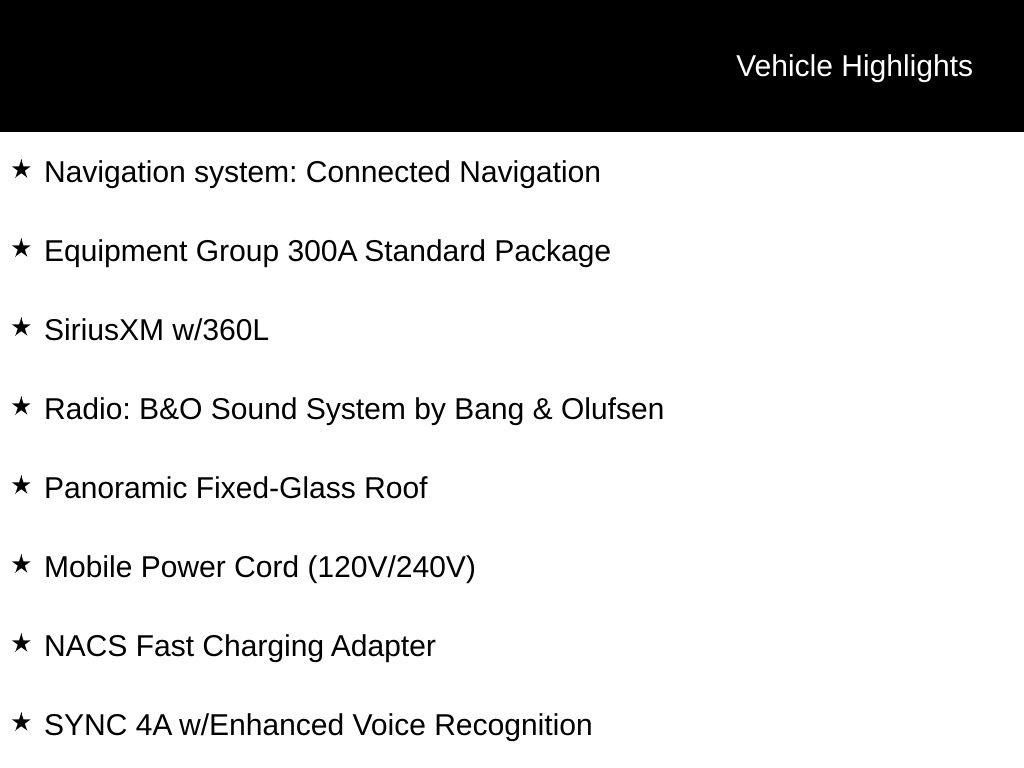 Vehicle Highlights

★ Navigation system: Connected Navigation

★ Equipment Group 300A Standard Package

★ SiriusXM w/360L

★ Radio: B&O Sound System by Bang & Olufsen

★ Panoramic Fixed-Glass Roof

★ Mobile Power Cord (120V/240V)

★ NACS Fast Charging Adapter

★ SYNC 4A w/Enhanced Voice Recognition